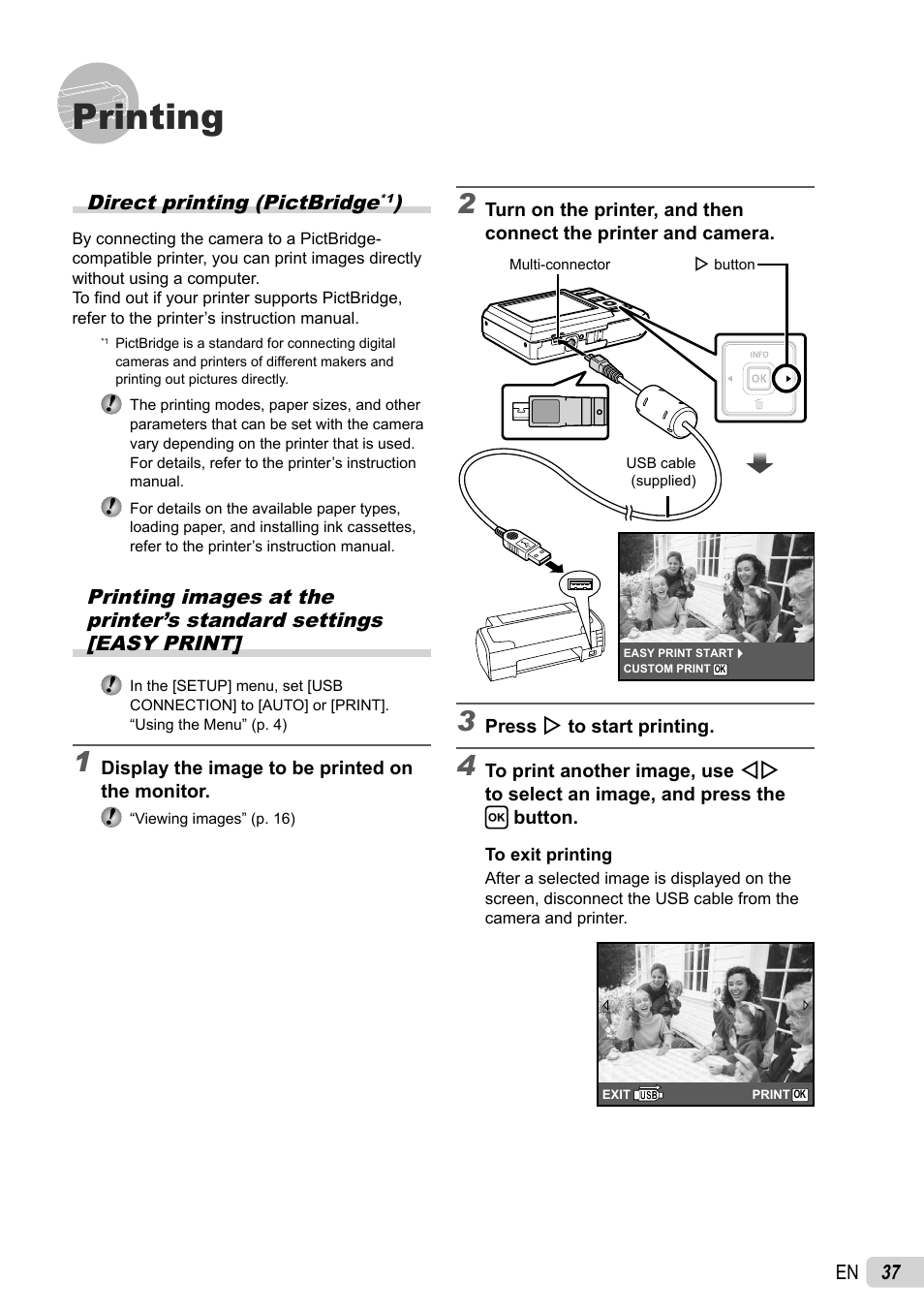 Printing

Direct printing (PictBridge*1)

By connecting the camera to a PictBridge-compatible printer, you can print images directly without using a computer.
To find out if your printer supports PictBridge, refer to the printer's instruction manual.

*1 PictBridge is a standard for connecting digital cameras and printers of different makers and printing out pictures directly.

The printing modes, paper sizes, and other parameters that can be set with the camera vary depending on the printer that is used. For details, refer to the printer's instruction manual.

For details on the available paper types, loading paper, and installing ink cassettes, refer to the printer's instruction manual.

Printing images at the printer's standard settings [EASY PRINT]

In the [SETUP] menu, set [USB CONNECTION] to [AUTO] or [PRINT]. "Using the Menu" (p. 4)

1 Display the image to be printed on the monitor.

"Viewing images" (p. 16)

2 Turn on the printer, and then connect the printer and camera.

Multi-connector

▷ button

INFO

OK

USB cable (supplied)

EASY PRINT START ▶
CUSTOM PRINT OK

3 Press ▷ to start printing.

4 To print another image, use ◁▷ to select an image, and press the OK button.

To exit printing
After a selected image is displayed on the screen, disconnect the USB cable from the camera and printer.

EXIT USB
PRINT OK

EN 37